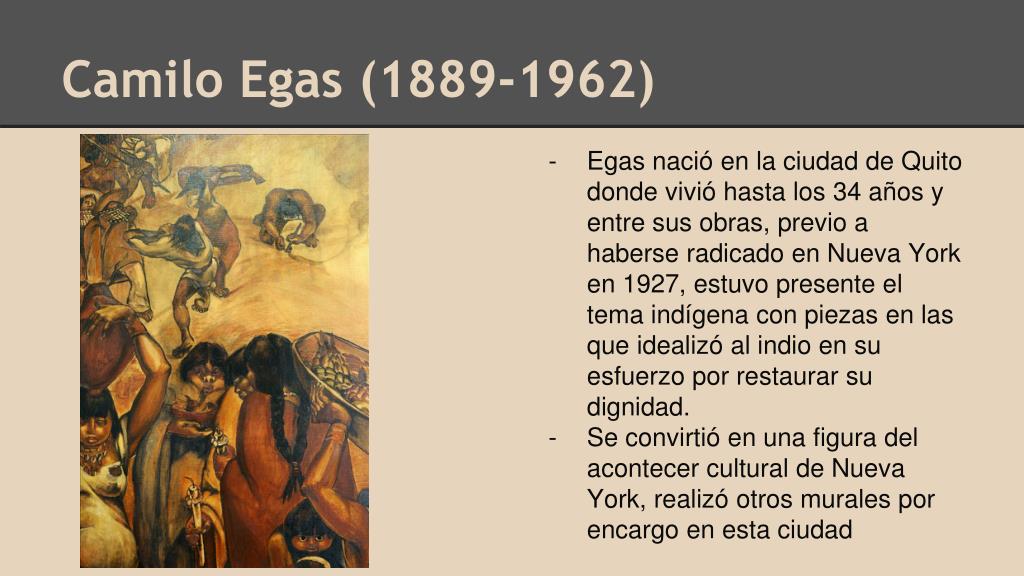 Camilo Egas (1889-1962)

- Egas nació en la ciudad de Quito donde vivió hasta los 34 años y entre sus obras, previo a haberse radicado en Nueva York en 1927, estuvo presente el tema indígena con piezas en las que idealizó al indio en su esfuerzo por restaurar su dignidad.
- Se convirtió en una figura del acontecer cultural de Nueva York, realizó otros murales por encargo en esta ciudad